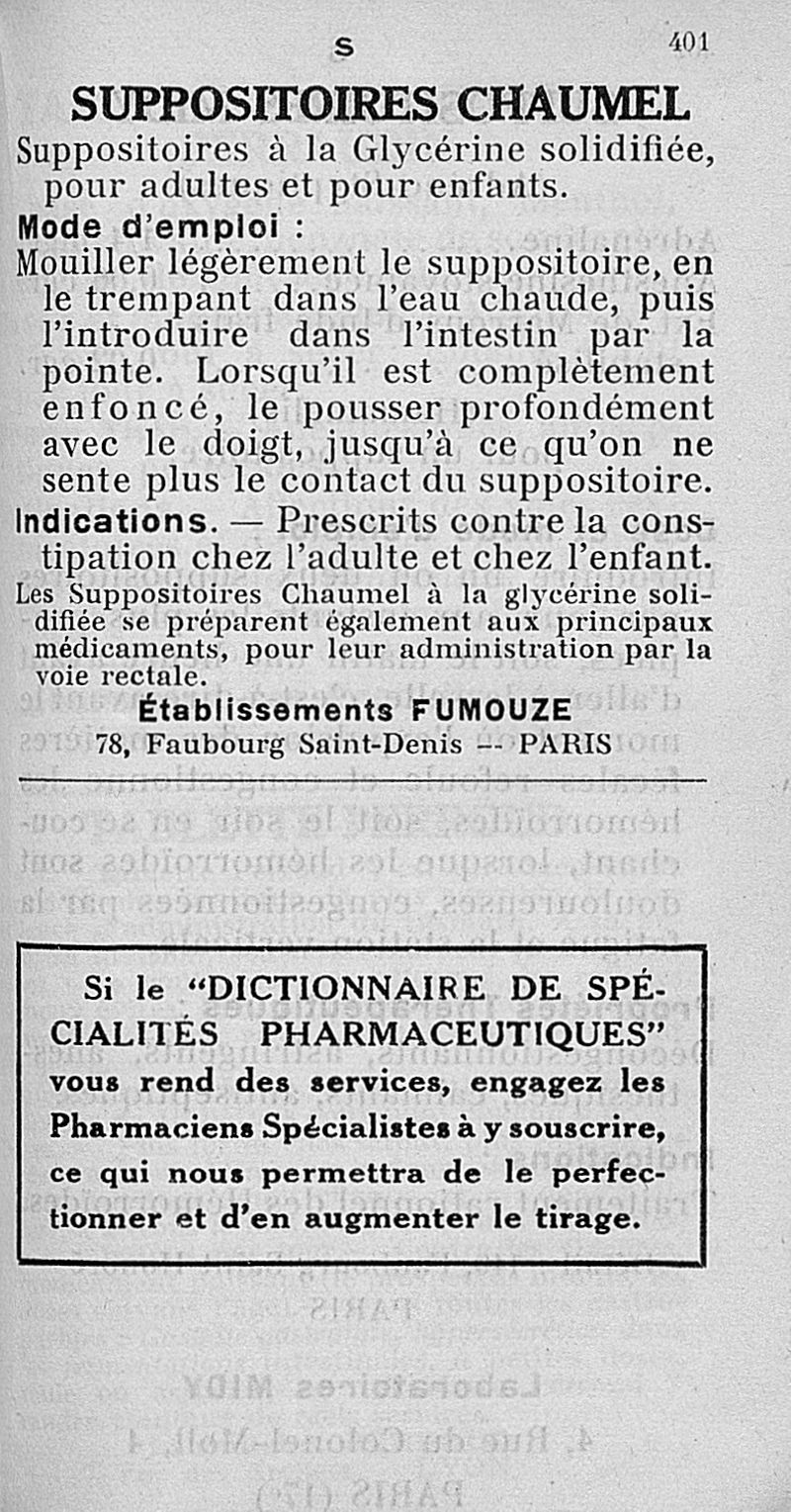 S 401

SUPPOSITOIRES CHAUMEL

Suppositoires à la Glycérine solidifiée, pour adultes et pour enfants.

Mode d'emploi :

Mouiller légèrement le suppositoire, en le trempant dans l'eau chaude, puis l'introduire dans l'intestin par la pointe. Lorsqu'il est complètement enfoncé, le pousser profondément avec le doigt, jusqu'à ce qu'on ne sente plus le contact du suppositoire.

Indications. — Prescrits contre la constipation chez l'adulte et chez l'enfant.

Les Suppositoires Chaumel à la glycérine solidifiée se préparent également aux principaux médicaments, pour leur administration par la voie rectale.

Établissements FUMOUZE
78, Faubourg Saint-Denis -- PARIS

Si le "DICTIONNAIRE DE SPÉCIALITÉS PHARMACEUTIQUES" vous rend des services, engagez les Pharmaciens Spécialistes à y souscrire, ce qui nous permettra de le perfectionner et d'en augmenter le tirage.